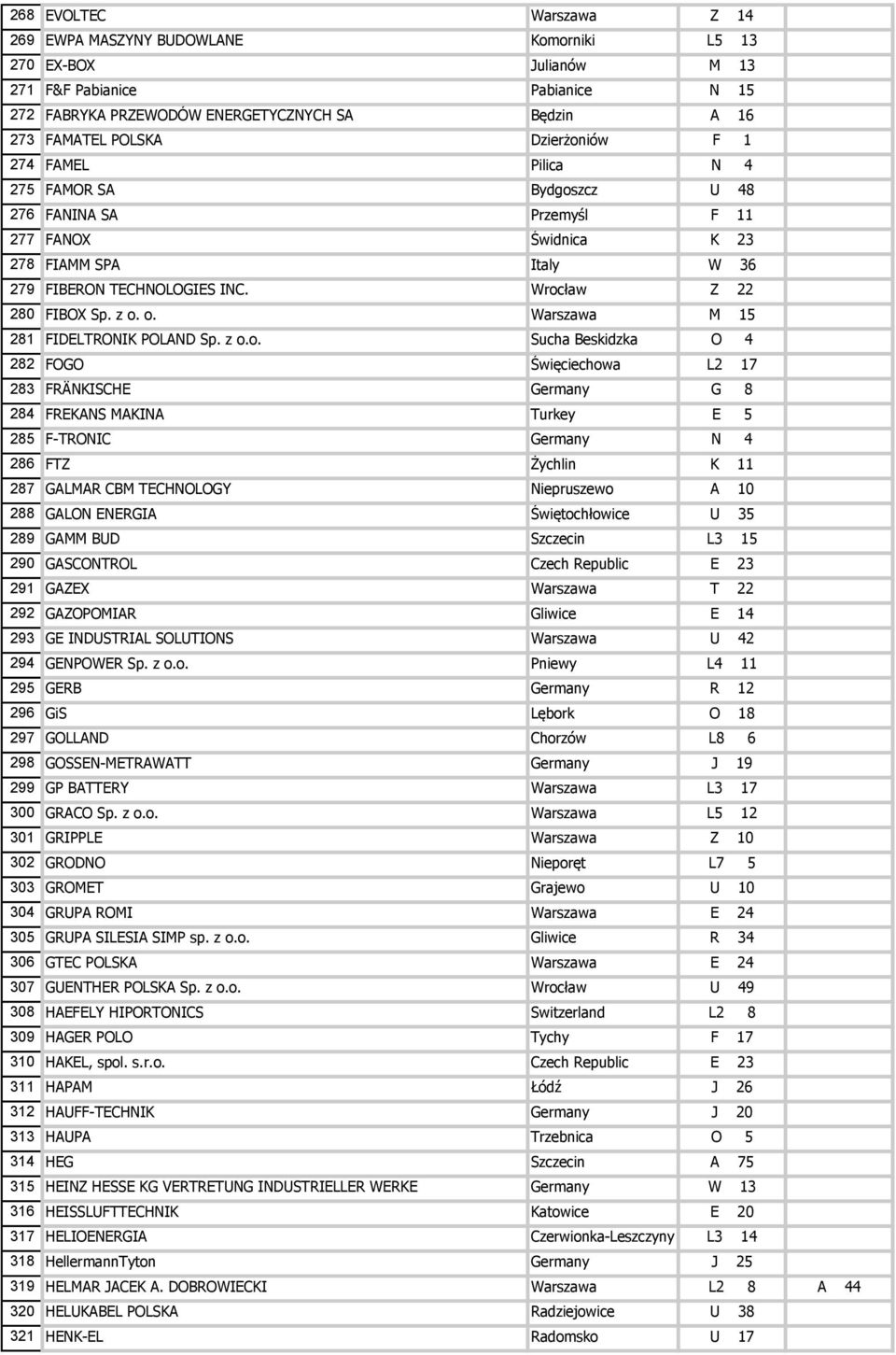 | 268 | EVOLTEC | Warszawa | Z | 14 | | |
|---|---|---|---|---|---|---|
| 269 | EWPA MASZYNY BUDOWLANE | Komorniki | L5 | 13 | | |
| 270 | EX-BOX | Julianów | M | 13 | | |
| 271 | F&F Pabianice | Pabianice | N | 15 | | |
| 272 | FABRYKA PRZEWODÓW ENERGETYCZNYCH SA | Będzin | A | 16 | | |
| 273 | FAMATEL POLSKA | Dzierżoniów | F | 1 | | |
| 274 | FAMEL | Pilica | N | 4 | | |
| 275 | FAMOR SA | Bydgoszcz | U | 48 | | |
| 276 | FANINA SA | Przemyśl | F | 11 | | |
| 277 | FANOX | Świdnica | K | 23 | | |
| 278 | FIAMM SPA | Italy | W | 36 | | |
| 279 | FIBERON TECHNOLOGIES INC. | Wrocław | Z | 22 | | |
| 280 | FIBOX Sp. z o. o. | Warszawa | M | 15 | | |
| 281 | FIDELTRONIK POLAND Sp. z o.o. | Sucha Beskidzka | O | 4 | | |
| 282 | FOGO | Święciechowa | L2 | 17 | | |
| 283 | FRÄNKISCHE | Germany | G | 8 | | |
| 284 | FREKANS MAKINA | Turkey | E | 5 | | |
| 285 | F-TRONIC | Germany | N | 4 | | |
| 286 | FTZ | Żychlin | K | 11 | | |
| 287 | GALMAR CBM TECHNOLOGY | Niepruszewo | A | 10 | | |
| 288 | GALON ENERGIA | Świętochłowice | U | 35 | | |
| 289 | GAMM BUD | Szczecin | L3 | 15 | | |
| 290 | GASCONTROL | Czech Republic | E | 23 | | |
| 291 | GAZEX | Warszawa | T | 22 | | |
| 292 | GAZOPOMIAR | Gliwice | E | 14 | | |
| 293 | GE INDUSTRIAL SOLUTIONS | Warszawa | U | 42 | | |
| 294 | GENPOWER Sp. z o.o. | Pniewy | L4 | 11 | | |
| 295 | GERB | Germany | R | 12 | | |
| 296 | GiS | Lębork | O | 18 | | |
| 297 | GOLLAND | Chorzów | L8 | 6 | | |
| 298 | GOSSEN-METRAWATT | Germany | J | 19 | | |
| 299 | GP BATTERY | Warszawa | L3 | 17 | | |
| 300 | GRACO Sp. z o.o. | Warszawa | L5 | 12 | | |
| 301 | GRIPPLE | Warszawa | Z | 10 | | |
| 302 | GRODNO | Nieporęt | L7 | 5 | | |
| 303 | GROMET | Grajewo | U | 10 | | |
| 304 | GRUPA ROMI | Warszawa | E | 24 | | |
| 305 | GRUPA SILESIA SIMP sp. z o.o. | Gliwice | R | 34 | | |
| 306 | GTEC POLSKA | Warszawa | E | 24 | | |
| 307 | GUENTHER POLSKA Sp. z o.o. | Wrocław | U | 49 | | |
| 308 | HAEFELY HIPORTONICS | Switzerland | L2 | 8 | | |
| 309 | HAGER POLO | Tychy | F | 17 | | |
| 310 | HAKEL, spol. s.r.o. | Czech Republic | E | 23 | | |
| 311 | HAPAM | Łódź | J | 26 | | |
| 312 | HAUFF-TECHNIK | Germany | J | 20 | | |
| 313 | HAUPA | Trzebnica | O | 5 | | |
| 314 | HEG | Szczecin | A | 75 | | |
| 315 | HEINZ HESSE KG VERTRETUNG INDUSTRIELLER WERKE | Germany | W | 13 | | |
| 316 | HEISSLUFTTECHNIK | Katowice | E | 20 | | |
| 317 | HELIOENERGIA | Czerwionka-Leszczyny | L3 | 14 | | |
| 318 | HellermannTyton | Germany | J | 25 | | |
| 319 | HELMAR JACEK A. DOBROWIECKI | Warszawa | L2 | 8 | A | 44 |
| 320 | HELUKABEL POLSKA | Radziejowice | U | 38 | | |
| 321 | HENK-EL | Radomsko | U | 17 | | |